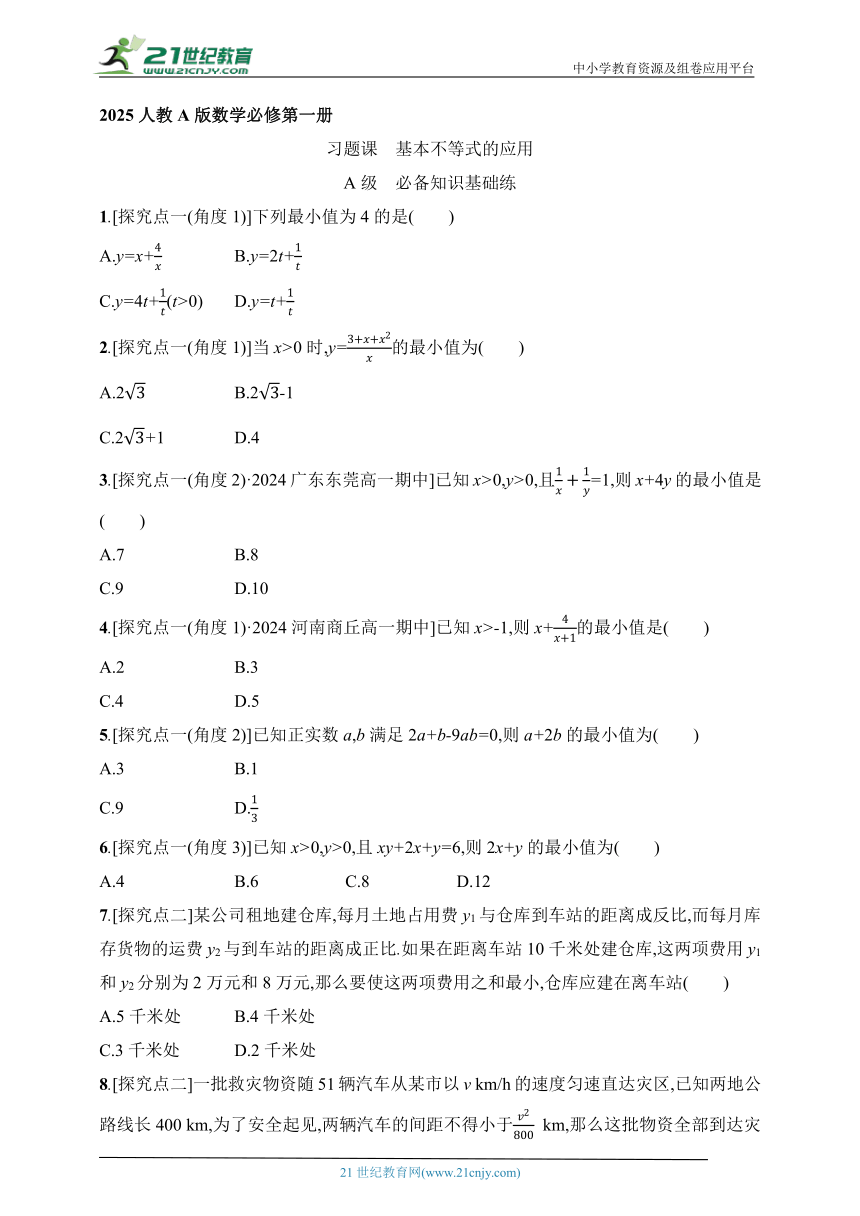 21世纪教育
www.21cnjy.com
中小学教育资源及组卷应用平台

2025 人教 A 版数学必修第一册

习题课　基本不等式的应用

A 级　必备知识基础练

1.[探究点一(角度 1)]下列最小值为 4 的是(　　)

A.$y=x+\frac{4}{x}$　　B.$y=2t+\frac{1}{t}$

C.$y=4t+\frac{1}{t}(t>0)$　　D.$y=t+\frac{1}{t}$

2.[探究点一(角度 1)]当 $x>0$ 时,$y=\frac{3+x+x^2}{x}$的最小值为(　　)

A.$2\sqrt{3}$　　B.$2\sqrt{3}-1$

C.$2\sqrt{3}+1$　　D.4

3.[探究点一(角度 2)·2024 广东东莞高一期中]已知 $x>0,y>0$,且$\frac{1}{x}+\frac{1}{y}=1$,则 $x+4y$ 的最小值是(　　)

A.7　　B.8

C.9　　D.10

4.[探究点一(角度 1)·2024 河南商丘高一期中]已知 $x>-1$,则 $x+\frac{4}{x+1}$的最小值是(　　)

A.2　　B.3

C.4　　D.5

5.[探究点一(角度 2)]已知正实数 $a,b$ 满足 $2a+b-9ab=0$,则 $a+2b$ 的最小值为(　　)

A.3　　B.1

C.9　　D.$\frac{1}{3}$

6.[探究点一(角度 3)]已知 $x>0,y>0$,且 $xy+2x+y=6$,则 $2x+y$ 的最小值为(　　)

A.4　　B.6　　C.8　　D.12

7.[探究点二]某公司租地建仓库,每月土地占用费 $y_1$ 与仓库到车站的距离成反比,而每月库存货物的运费 $y_2$ 与到车站的距离成正比.如果在距离车站 10 千米处建仓库,这两项费用 $y_1$ 和 $y_2$ 分别为 2 万元和 8 万元,那么要使这两项费用之和最小,仓库应建在离车站(　　)

A.5 千米处　　B.4 千米处

C.3 千米处　　D.2 千米处

8.[探究点二]一批救灾物资随 51 辆汽车从某市以 $v$ km/h 的速度匀速直达灾区,已知两地公路线长 400 km,为了安全起见,两辆汽车的间距不得小于$\frac{v^2}{800}$ km,那么这批物资全部到达灾

21 世纪教育网(www.21cnjy.com)